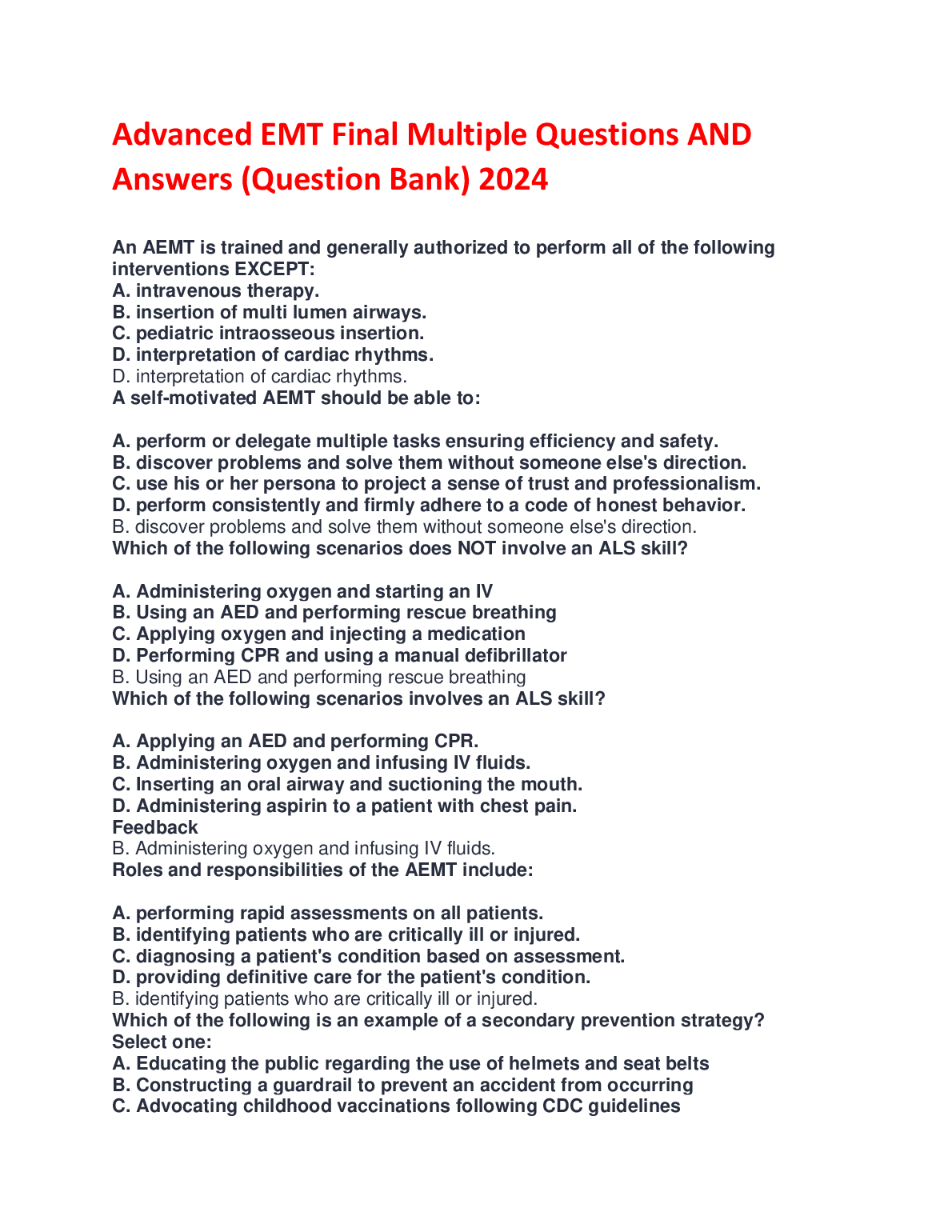 Advanced EMT Final Multiple Questions AND Answers (Question Bank) 2024

An AEMT is trained and generally authorized to perform all of the following interventions EXCEPT:
A. intravenous therapy.
B. insertion of multi lumen airways.
C. pediatric intraosseous insertion.
D. interpretation of cardiac rhythms.
D. interpretation of cardiac rhythms.
A self-motivated AEMT should be able to:

A. perform or delegate multiple tasks ensuring efficiency and safety.
B. discover problems and solve them without someone else's direction.
C. use his or her persona to project a sense of trust and professionalism.
D. perform consistently and firmly adhere to a code of honest behavior.
B. discover problems and solve them without someone else's direction.
Which of the following scenarios does NOT involve an ALS skill?

A. Administering oxygen and starting an IV
B. Using an AED and performing rescue breathing
C. Applying oxygen and injecting a medication
D. Performing CPR and using a manual defibrillator
B. Using an AED and performing rescue breathing
Which of the following scenarios involves an ALS skill?

A. Applying an AED and performing CPR.
B. Administering oxygen and infusing IV fluids.
C. Inserting an oral airway and suctioning the mouth.
D. Administering aspirin to a patient with chest pain.
Feedback
B. Administering oxygen and infusing IV fluids.
Roles and responsibilities of the AEMT include:

A. performing rapid assessments on all patients.
B. identifying patients who are critically ill or injured.
C. diagnosing a patient's condition based on assessment.
D. providing definitive care for the patient's condition.
B. identifying patients who are critically ill or injured.
Which of the following is an example of a secondary prevention strategy?
Select one:
A. Educating the public regarding the use of helmets and seat belts
B. Constructing a guardrail to prevent an accident from occurring
C. Advocating childhood vaccinations following CDC guidelines